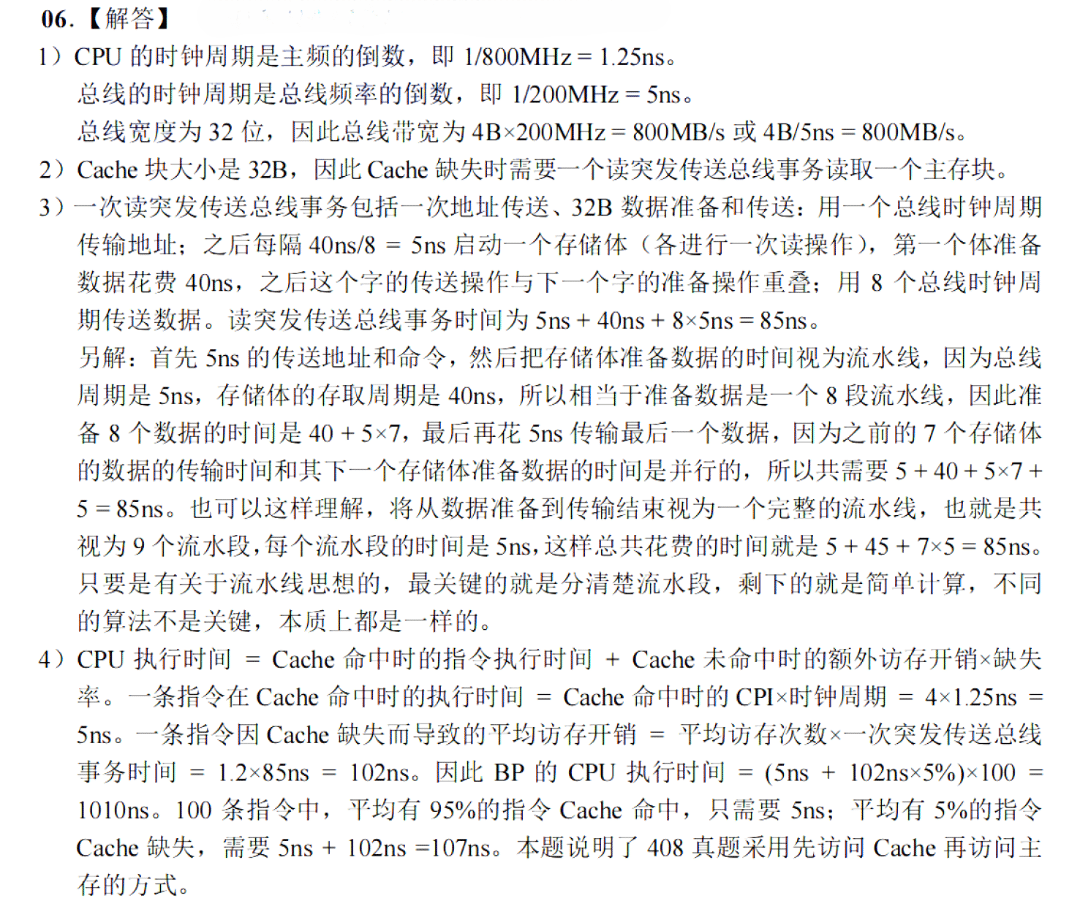 06.【解答】

1）CPU 的时钟周期是主频的倒数，即 1/800MHz = 1.25ns。
总线的时钟周期是总线频率的倒数，即 1/200MHz = 5ns。
总线宽度为 32 位，因此总线带宽为 4B×200MHz = 800MB/s 或 4B/5ns = 800MB/s。

2）Cache 块大小是 32B，因此 Cache 缺失时需要一个读突发传送总线事务读取一个主存块。

3）一次读突发传送总线事务包括一次地址传送、32B 数据准备和传送：用一个总线时钟周期传输地址；之后每隔 40ns/8 = 5ns 启动一个存储体（各进行一次读操作），第一个体准备数据花费 40ns，之后这个字的传送操作与下一个字的准备操作重叠；用 8 个总线时钟周期传送数据。读突发传送总线事务时间为 5ns + 40ns + 8×5ns = 85ns。
另解：首先 5ns 的传送地址和命令，然后把存储体准备数据的时间视为流水线，因为总线周期是 5ns，存储体的存取周期是 40ns，所以相当于准备数据是一个 8 段流水线，因此准备 8 个数据的时间是 40 + 5×7，最后再花 5ns 传输最后一个数据，因为之前的 7 个存储体的数据的传输时间和其下一个存储体准备数据的时间是并行的，所以共需要 5 + 40 + 5×7 + 5 = 85ns。也可以这样理解，将从数据准备到传输结束视为一个完整的流水线，也就是共视为 9 个流水段，每个流水段的时间是 5ns，这样总共花费的时间就是 5 + 45 + 7×5 = 85ns。只要是有关于流水线思想的，最关键的就是分清楚流水段，剩下的就是简单计算，不同的算法不是关键，本质上都是一样的。

4）CPU 执行时间 = Cache 命中时的指令执行时间 + Cache 未命中时的额外访存开销×缺失率。一条指令在 Cache 命中时的执行时间 = Cache 命中时的 CPI×时钟周期 = 4×1.25ns = 5ns。一条指令因 Cache 缺失而导致的平均访存开销 = 平均访存次数×一次突发传送总线事务时间 = 1.2×85ns = 102ns。因此 BP 的 CPU 执行时间 = (5ns + 102ns×5%)×100 = 1010ns。100 条指令中，平均有 95%的指令 Cache 命中，只需要 5ns；平均有 5%的指令 Cache 缺失，需要 5ns + 102ns =107ns。本题说明了 408 真题采用先访问 Cache 再访问主存的方式。